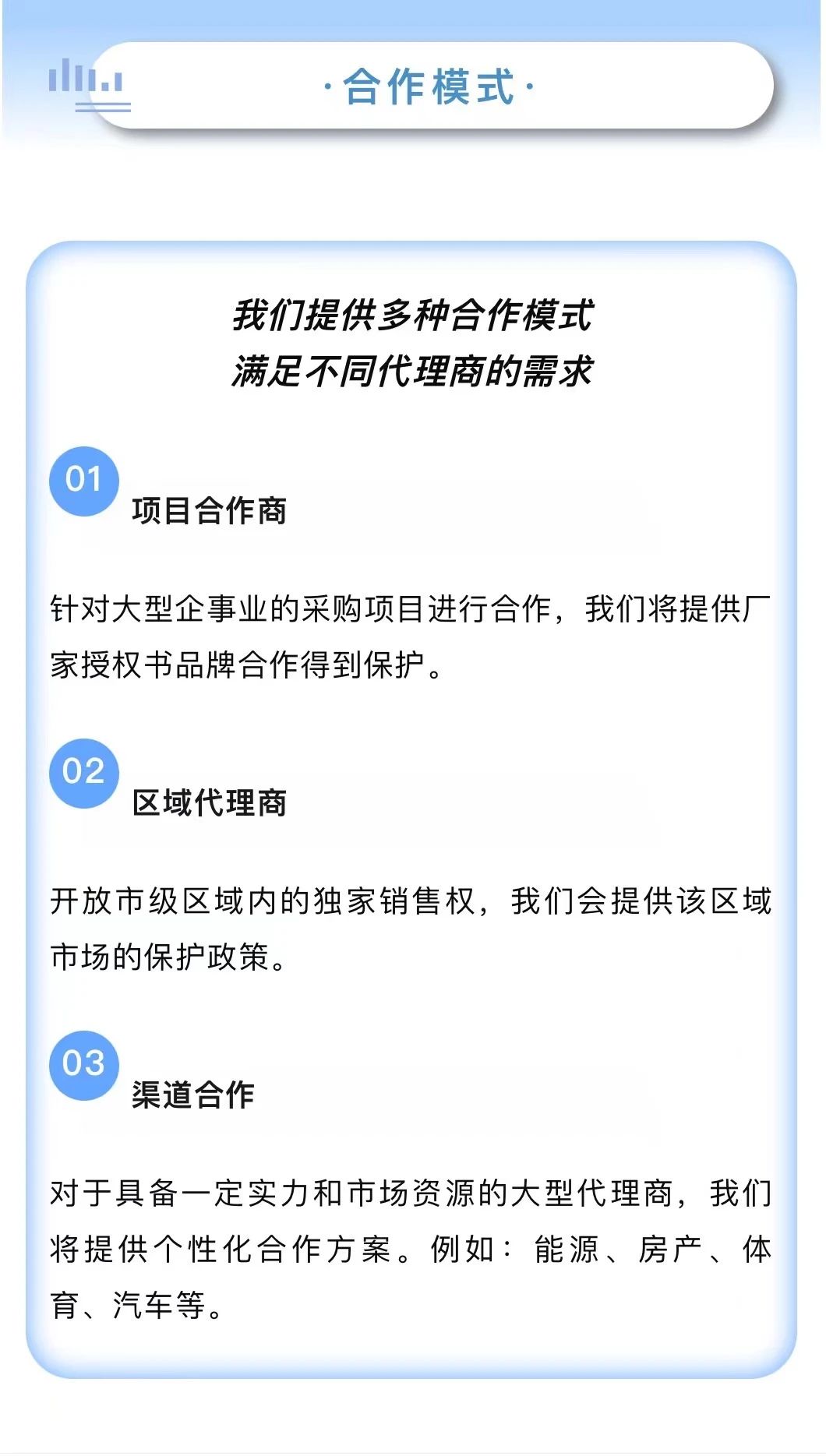 ·合作模式·

我们提供多种合作模式
满足不同代理商的需求

01
项目合作商

针对大型企事业的采购项目进行合作，我们将提供厂家授权书品牌合作得到保护。

02
区域代理商

开放市级区域内的独家销售权，我们会提供该区域市场的保护政策。

03
渠道合作

对于具备一定实力和市场资源的大型代理商，我们将提供个性化合作方案。例如：能源、房产、体育、汽车等。